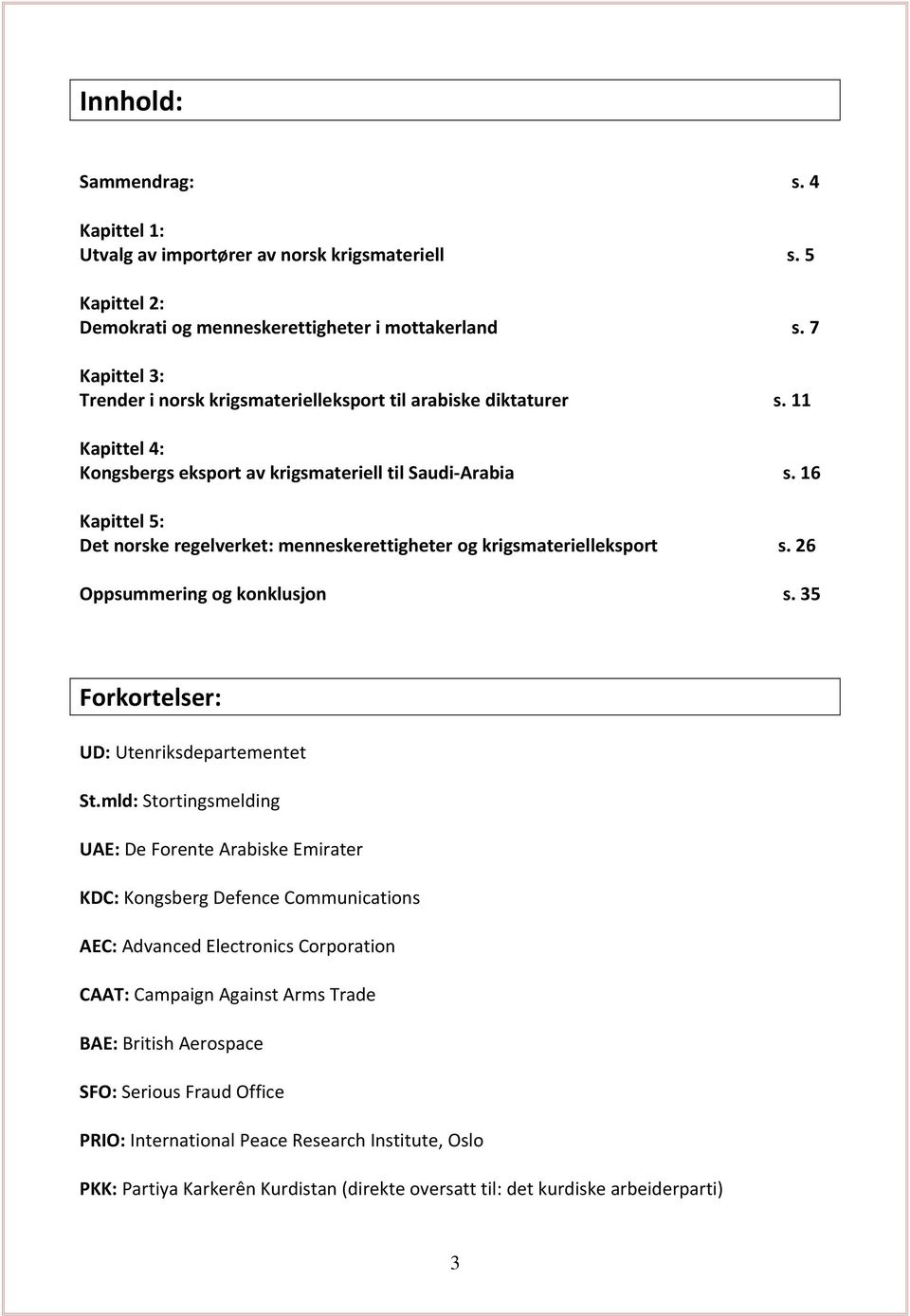 Innhold:

Sammendrag: s. 4

Kapittel 1:
Utvalg av importører av norsk krigsmateriell s. 5

Kapittel 2:
Demokrati og menneskerettigheter i mottakerland s. 7

Kapittel 3:
Trender i norsk krigsmaterielleksport til arabiske diktaturer s. 11

Kapittel 4:
Kongsbergs eksport av krigsmateriell til Saudi-Arabia s. 16

Kapittel 5:
Det norske regelverket: menneskerettigheter og krigsmaterielleksport s. 26

Oppsummering og konklusjon s. 35

Forkortelser:

UD: Utenriksdepartementet

St.mld: Stortingsmelding

UAE: De Forente Arabiske Emirater

KDC: Kongsberg Defence Communications

AEC: Advanced Electronics Corporation

CAAT: Campaign Against Arms Trade

BAE: British Aerospace

SFO: Serious Fraud Office

PRIO: International Peace Research Institute, Oslo

PKK: Partiya Karkerên Kurdistan (direkte oversatt til: det kurdiske arbeiderparti)

3